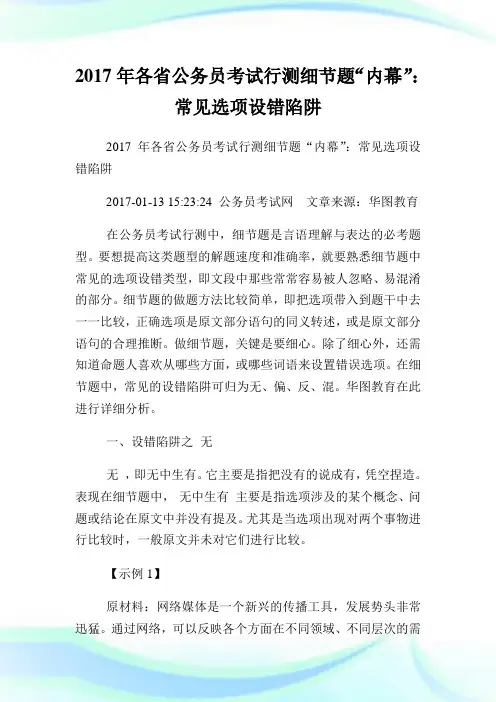 2017 年各省公务员考试行测细节题“内幕”：常见选项设错陷阱

2017 年各省公务员考试行测细节题“内幕”：常见选项设错陷阱

2017-01-13 15:23:24 公务员考试网 文章来源：华图教育

在公务员考试行测中，细节题是言语理解与表达的必考题型。要想提高这类题型的解题速度和准确率，就要熟悉细节题中常见的选项设错类型，即文段中那些常常容易被人忽略、易混淆的部分。细节题的做题方法比较简单，即把选项带入到题干中去一一比较，正确选项是原文部分语句的同义转述，或是原文部分语句的合理推断。做细节题，关键是要细心。除了细心外，还需知道命题人喜欢从哪些方面，或哪些词语来设置错误选项。在细节题中，常见的设错陷阱可归为无、偏、反、混。华图教育在此进行详细分析。

一、设错陷阱之 无

无 ，即无中生有。它主要是指把没有的说成有，凭空捏造。表现在细节题中， 无中生有 主要是指选项涉及的某个概念、问题或结论在原文中并没有提及。尤其是当选项出现对两个事物进行比较时，一般原文并未对它们进行比较。

【示例 1】

原材料：网络媒体是一个新兴的传播工具，发展势头非常迅猛。通过网络，可以反映各个方面在不同领域、不同层次的需